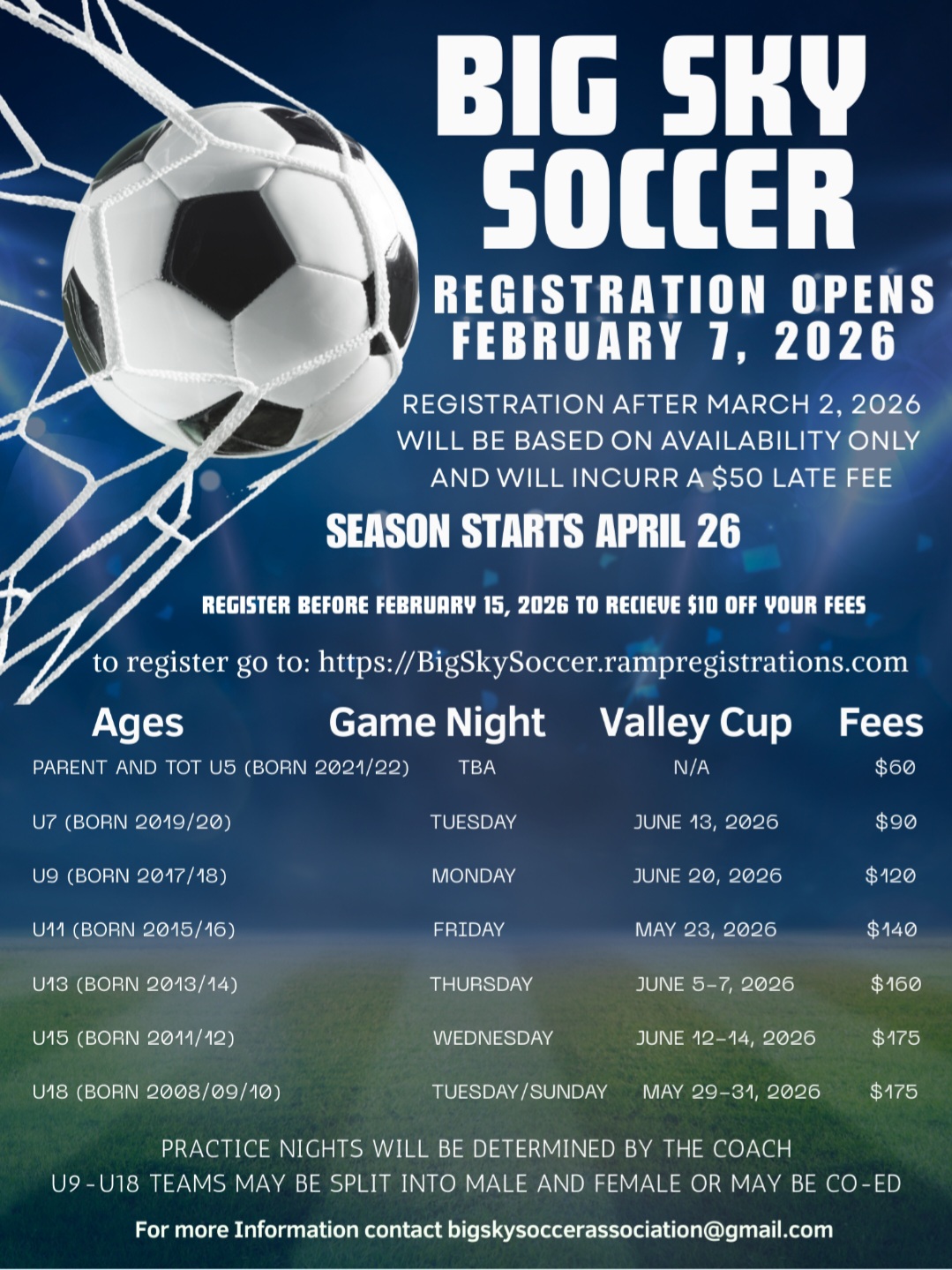 BIG SKY SOCCER

REGISTRATION OPENS FEBRUARY 7, 2026

REGISTRATION AFTER MARCH 2, 2026 WILL BE BASED ON AVAILABILITY ONLY AND WILL INCURR A $50 LATE FEE

SEASON STARTS APRIL 26

REGISTER BEFORE FEBRUARY 15, 2026 TO RECIEVE $10 OFF YOUR FEES

to register go to: https://BigSkySoccer.rampregistrations.com

| Ages | Game Night | Valley Cup | Fees |
|---|---|---|---|
| PARENT AND TOT U5 (BORN 2021/22) | TBA | N/A | $60 |
| U7 (BORN 2019/20) | TUESDAY | JUNE 13, 2026 | $90 |
| U9 (BORN 2017/18) | MONDAY | JUNE 20, 2026 | $120 |
| U11 (BORN 2015/16) | FRIDAY | MAY 23, 2026 | $140 |
| U13 (BORN 2013/14) | THURSDAY | JUNE 5-7, 2026 | $160 |
| U15 (BORN 2011/12) | WEDNESDAY | JUNE 12-14, 2026 | $175 |
| U18 (BORN 2008/09/10) | TUESDAY/SUNDAY | MAY 29-31, 2026 | $175 |

PRACTICE NIGHTS WILL BE DETERMINED BY THE COACH
U9-U18 TEAMS MAY BE SPLIT INTO MALE AND FEMALE OR MAY BE CO-ED

For more Information contact bigskysoccerassociation@gmail.com